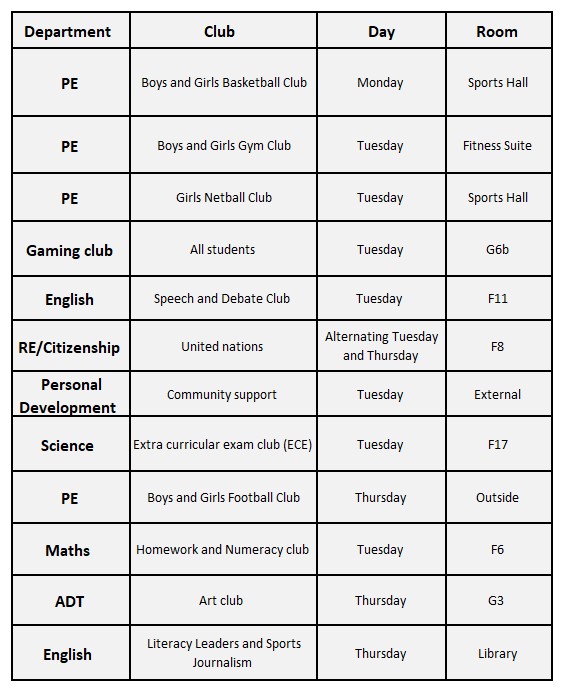 | Department | Club | Day | Room |
|---|---|---|---|
| PE | Boys and Girls Basketball Club | Monday | Sports Hall |
| PE | Boys and Girls Gym Club | Tuesday | Fitness Suite |
| PE | Girls Netball Club | Tuesday | Sports Hall |
| Gaming club | All students | Tuesday | G6b |
| English | Speech and Debate Club | Tuesday | F11 |
| RE/Citizenship | United nations | Alternating Tuesday and Thursday | F8 |
| Personal Development | Community support | Tuesday | External |
| Science | Extra curricular exam club (ECE) | Tuesday | F17 |
| PE | Boys and Girls Football Club | Thursday | Outside |
| Maths | Homework and Numeracy club | Tuesday | F6 |
| ADT | Art club | Thursday | G3 |
| English | Literacy Leaders and Sports Journalism | Thursday | Library |